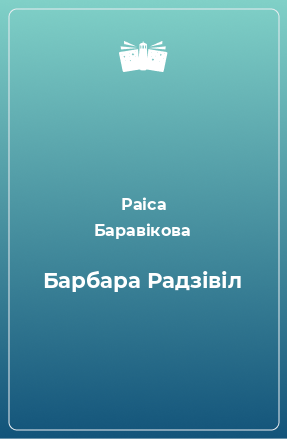 Раіса
Баравікова

Барбара Радзівіл